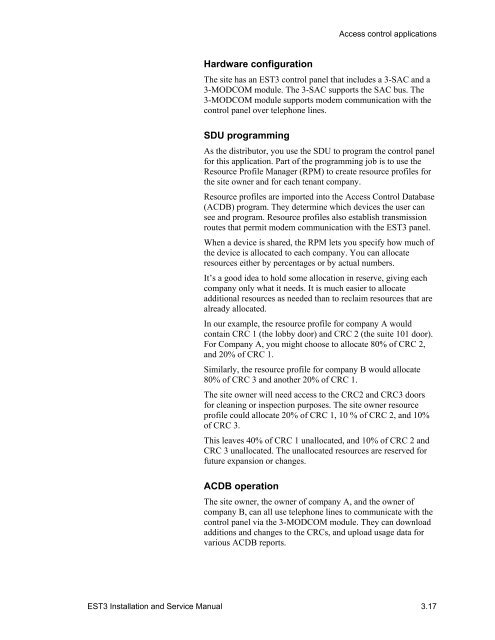 Access control applications

Hardware configuration

The site has an EST3 control panel that includes a 3-SAC and a 3-MODCOM module. The 3-SAC supports the SAC bus. The 3-MODCOM module supports modem communication with the control panel over telephone lines.

SDU programming

As the distributor, you use the SDU to program the control panel for this application. Part of the programming job is to use the Resource Profile Manager (RPM) to create resource profiles for the site owner and for each tenant company.

Resource profiles are imported into the Access Control Database (ACDB) program. They determine which devices the user can see and program. Resource profiles also establish transmission routes that permit modem communication with the EST3 panel.

When a device is shared, the RPM lets you specify how much of the device is allocated to each company. You can allocate resources either by percentages or by actual numbers.

It's a good idea to hold some allocation in reserve, giving each company only what it needs. It is much easier to allocate additional resources as needed than to reclaim resources that are already allocated.

In our example, the resource profile for company A would contain CRC 1 (the lobby door) and CRC 2 (the suite 101 door). For Company A, you might choose to allocate 80% of CRC 2, and 20% of CRC 1.

Similarly, the resource profile for company B would allocate 80% of CRC 3 and another 20% of CRC 1.

The site owner will need access to the CRC2 and CRC3 doors for cleaning or inspection purposes. The site owner resource profile could allocate 20% of CRC 1, 10 % of CRC 2, and 10% of CRC 3.

This leaves 40% of CRC 1 unallocated, and 10% of CRC 2 and CRC 3 unallocated. The unallocated resources are reserved for future expansion or changes.

ACDB operation

The site owner, the owner of company A, and the owner of company B, can all use telephone lines to communicate with the control panel via the 3-MODCOM module. They can download additions and changes to the CRCs, and upload usage data for various ACDB reports.

EST3 Installation and Service Manual 3.17